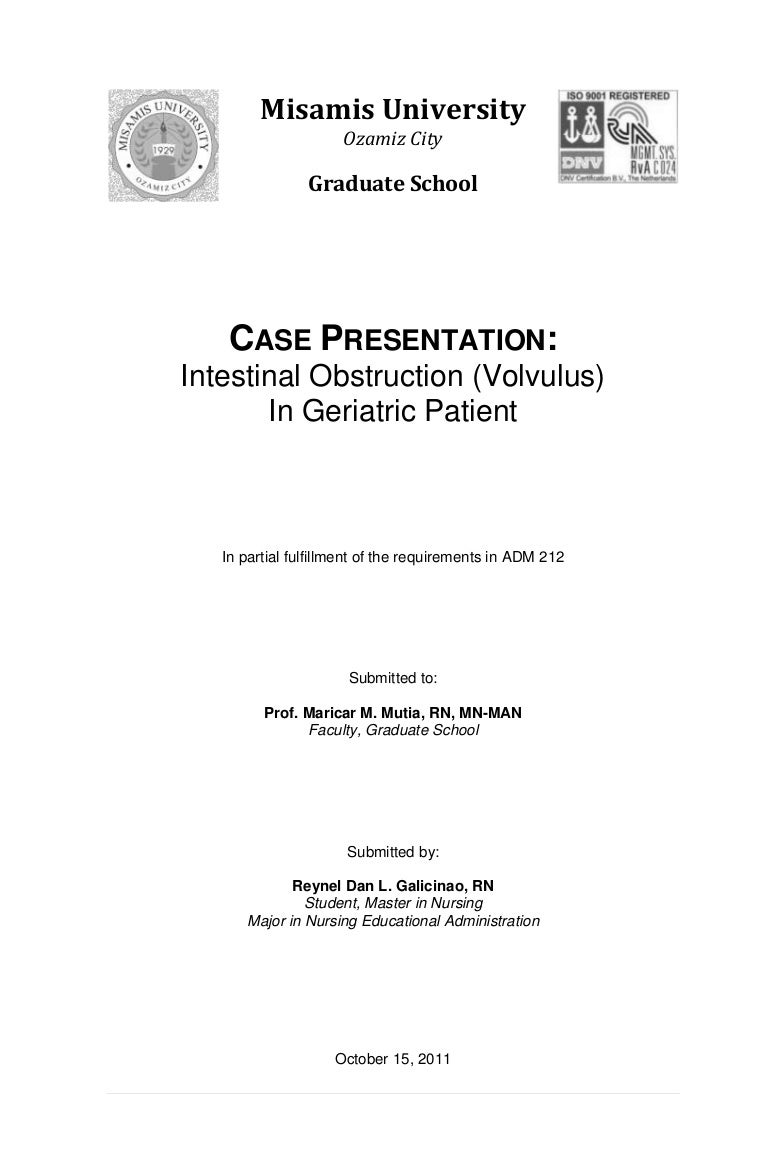 MISAMIS UNIVERSITY
1929
OZAMIZ CITY

Misamis University
Ozamiz City
Graduate School

ISO 9001 REGISTERED
DNV
MGMT. SYS. RvA C 024
DNV Certification B.V., The Netherlands

CASE PRESENTATION:
Intestinal Obstruction (Volvulus) In Geriatric Patient

In partial fulfillment of the requirements in ADM 212

Submitted to:

Prof. Maricar M. Mutia, RN, MN-MAN
Faculty, Graduate School

Submitted by:

Reynel Dan L. Galicinao, RN
Student, Master in Nursing
Major in Nursing Educational Administration

October 15, 2011